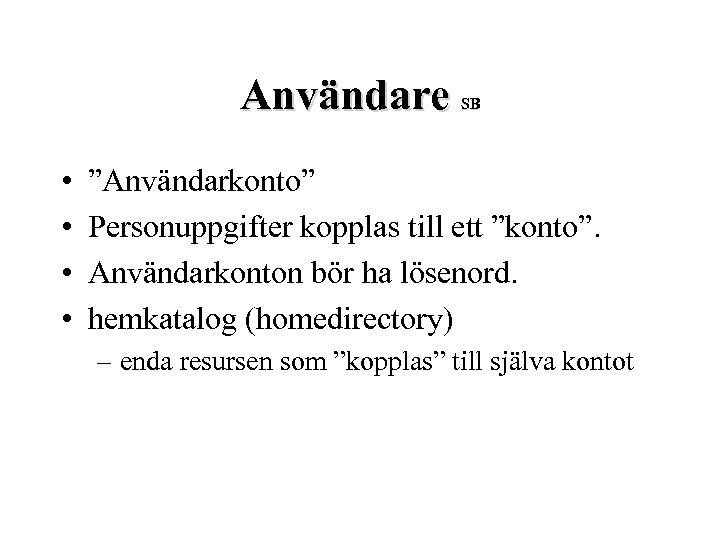 Användare SB

• ”Användarkonto”
• Personuppgifter kopplas till ett ”konto”.
• Användarkonton bör ha lösenord.
• hemkatalog (homedirectory)
– enda resursen som ”kopplas” till själva kontot